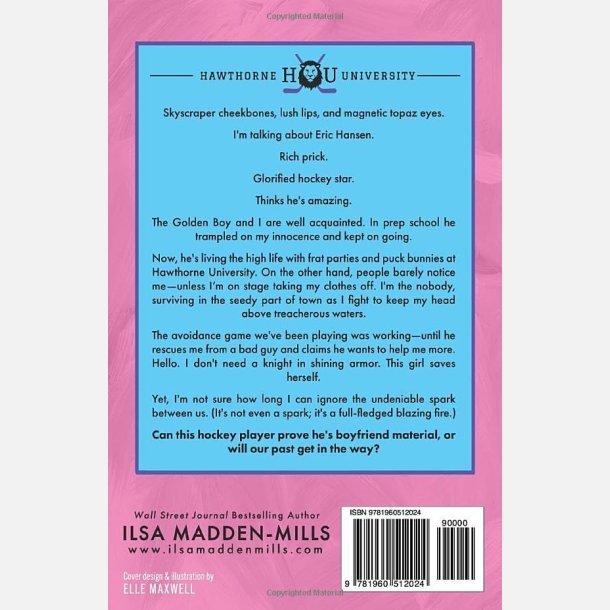 Copyrighted Material

HAWTHORNE HU UNIVERSITY

Skyscraper cheekbones, lush lips, and magnetic topaz eyes.

I'm talking about Eric Hansen.

Rich prick.

Glorified hockey star.

Thinks he's amazing.

The Golden Boy and I are well acquainted. In prep school he trampled on my innocence and kept on going.

Now, he's living the high life with frat parties and puck bunnies at Hawthorne University. On the other hand, people barely notice me—unless I'm on stage taking my clothes off. I'm the nobody, surviving in the seedy part of town as I fight to keep my head above treacherous waters.

The avoidance game we've been playing was working—until he rescues me from a bad guy and claims he wants to help me more. Hello. I don't need a knight in shining armor. This girl saves herself.

Yet, I'm not sure how long I can ignore the undeniable spark between us. (It's not even a spark; it's a full-fledged blazing fire.)

Can this hockey player prove he's boyfriend material, or will our past get in the way?

Wall Street Journal Bestselling Author
ILSA MADDEN-MILLS
www.ilsamaddenmills.com

Cover design & illustration by
ELLE MAXWELL

ISBN 9781960512024
90000
9 781960 512024